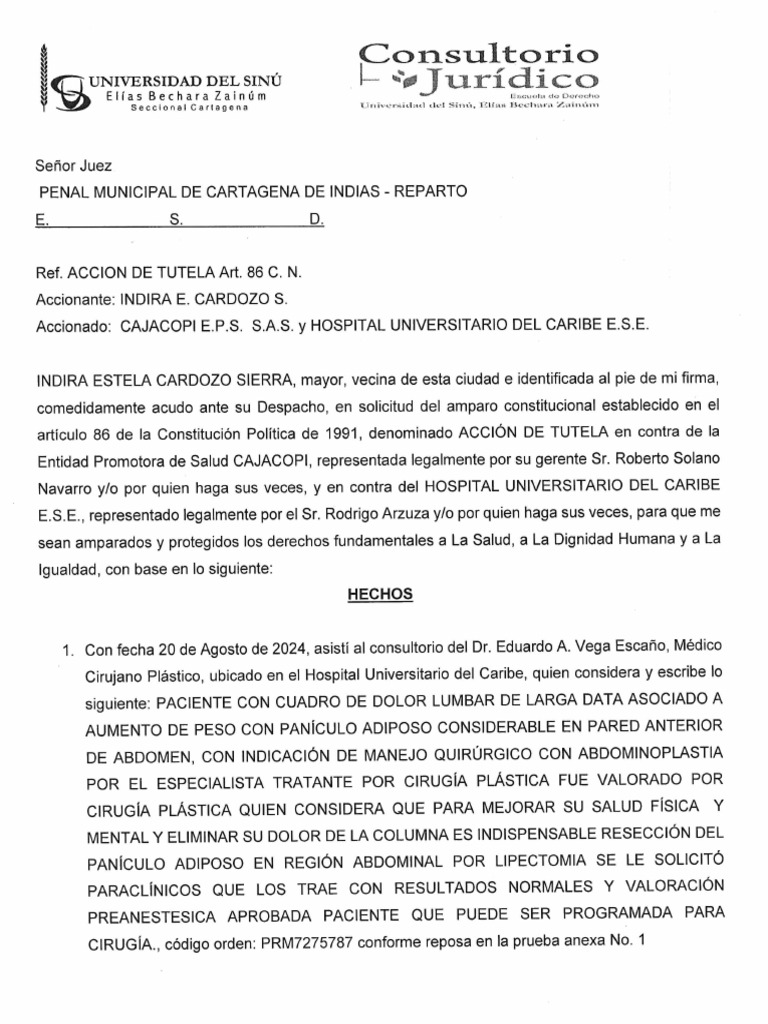 UNIVERSIDAD DEL SINÚ
Elías Bechara Zainúm
Seccional Cartagena

Consultorio Jurídico
Escuela de Derecho
Universidad del Sinú, Elías Bechara Zainúm

Señor Juez
PENAL MUNICIPAL DE CARTAGENA DE INDIAS - REPARTO
E. S. D.

Ref. ACCION DE TUTELA Art. 86 C. N.
Accionante: INDIRA E. CARDOZO S.
Accionado: CAJACOPI E.P.S. S.A.S. y HOSPITAL UNIVERSITARIO DEL CARIBE E.S.E.

INDIRA ESTELA CARDOZO SIERRA, mayor, vecina de esta ciudad e identificada al pie de mi firma, comedidamente acudo ante su Despacho, en solicitud del amparo constitucional establecido en el artículo 86 de la Constitución Política de 1991, denominado ACCIÓN DE TUTELA en contra de la Entidad Promotora de Salud CAJACOPI, representada legalmente por su gerente Sr. Roberto Solano Navarro y/o por quien haga sus veces, y en contra del HOSPITAL UNIVERSITARIO DEL CARIBE E.S.E., representado legalmente por el Sr. Rodrigo Arzuza y/o por quien haga sus veces, para que me sean amparados y protegidos los derechos fundamentales a La Salud, a La Dignidad Humana y a La Igualdad, con base en lo siguiente:

HECHOS

1. Con fecha 20 de Agosto de 2024, asistí al consultorio del Dr. Eduardo A. Vega Escaño, Médico Cirujano Plástico, ubicado en el Hospital Universitario del Caribe, quien considera y escribe lo siguiente: PACIENTE CON CUADRO DE DOLOR LUMBAR DE LARGA DATA ASOCIADO A AUMENTO DE PESO CON PANÍCULO ADIPOSO CONSIDERABLE EN PARED ANTERIOR DE ABDOMEN, CON INDICACIÓN DE MANEJO QUIRÚRGICO CON ABDOMINOPLASTIA POR EL ESPECIALISTA TRATANTE POR CIRUGÍA PLÁSTICA FUE VALORADO POR CIRUGÍA PLÁSTICA QUIEN CONSIDERA QUE PARA MEJORAR SU SALUD FÍSICA Y MENTAL Y ELIMINAR SU DOLOR DE LA COLUMNA ES INDISPENSABLE RESECCIÓN DEL PANÍCULO ADIPOSO EN REGIÓN ABDOMINAL POR LIPECTOMIA SE LE SOLICITÓ PARACLÍNICOS QUE LOS TRAE CON RESULTADOS NORMALES Y VALORACIÓN PREANESTESICA APROBADA PACIENTE QUE PUEDE SER PROGRAMADA PARA CIRUGÍA., código orden: PRM7275787 conforme reposa en la prueba anexa No. 1